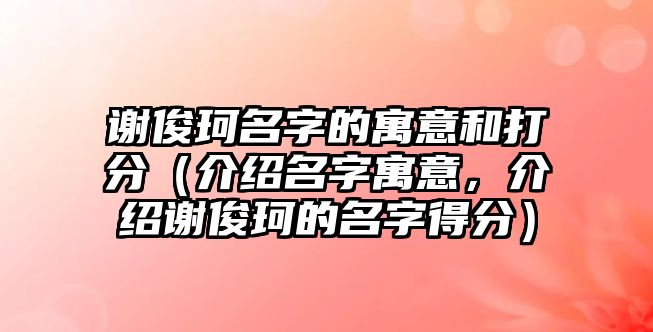 谢俊珂名字的寓意和打分（介绍名字寓意，介绍谢俊珂的名字得分）